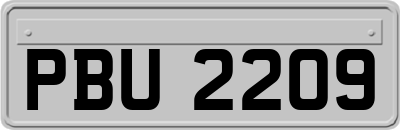 PBU 2209